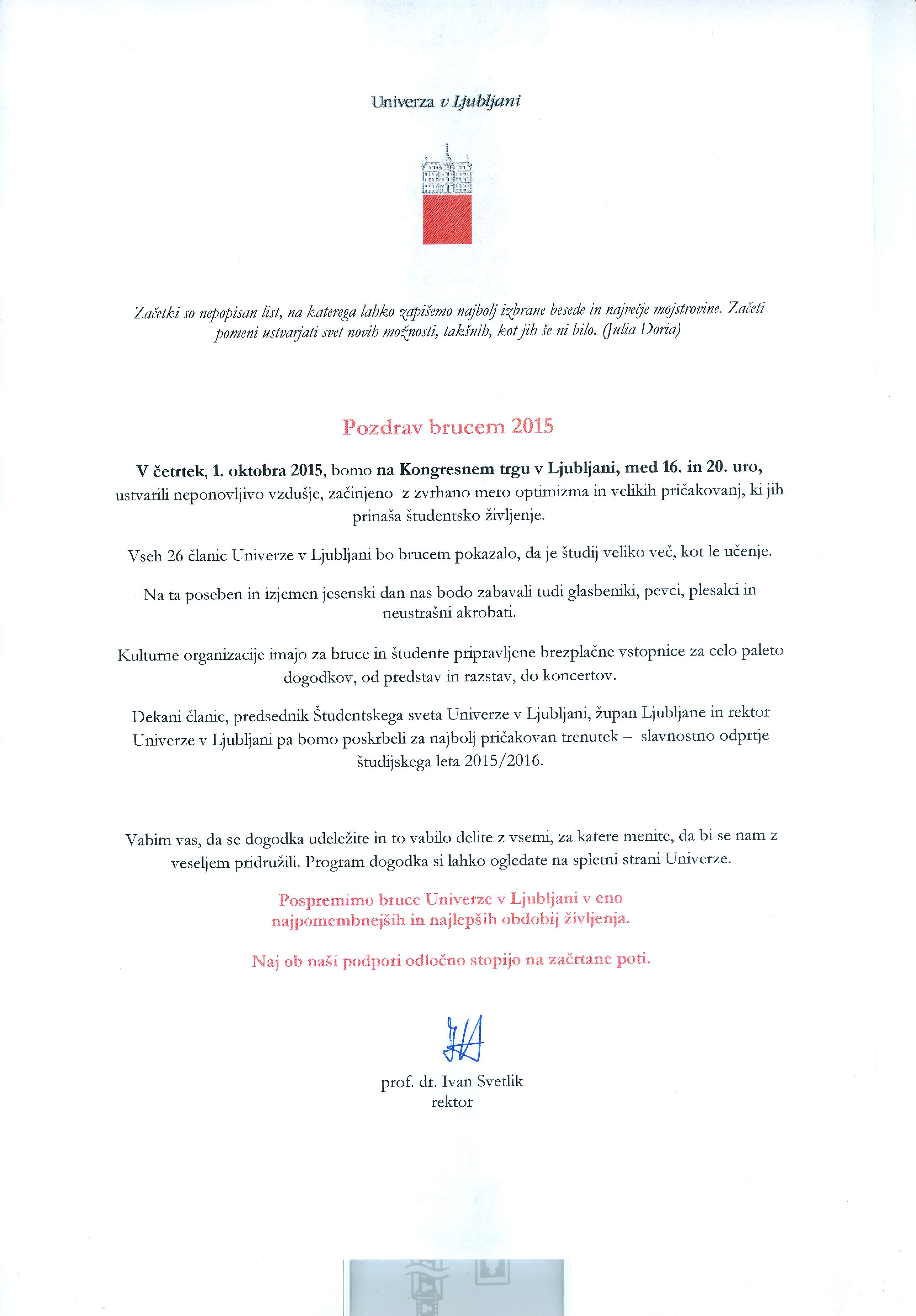 Univerza v Ljubljani

Začetki so nepopisan list, na katerega lahko zapišemo najbolj izbrane besede in največje mojstrovine. Začeti pomeni ustvarjati svet novih možnosti, takšnih, kot jih še ni bilo. (Julia Doria)

Pozdrav brucem 2015

V četrtek, 1. oktobra 2015, bomo na Kongresnem trgu v Ljubljani, med 16. in 20. uro, ustvarili neponovljivo vzdušje, začinjeno z zvrhano mero optimizma in velikih pričakovanj, ki jih prinaša študentsko življenje.

Vseh 26 članic Univerze v Ljubljani bo brucem pokazalo, da je študij veliko več, kot le učenje.

Na ta poseben in izjemen jesenski dan nas bodo zabavali tudi glasbeniki, pevci, plesalci in neustrašni akrobati.

Kulturne organizacije imajo za bruce in študente pripravljene brezplačne vstopnice za celo paleto dogodkov, od predstav in razstav, do koncertov.

Dekani članic, predsednik Študentskega sveta Univerze v Ljubljani, župan Ljubljane in rektor Univerze v Ljubljani pa bomo poskrbeli za najbolj pričakovan trenutek – slavnostno odprtje študijskega leta 2015/2016.

Vabim vas, da se dogodka udeležite in to vabilo delite z vsemi, za katere menite, da bi se nam z veseljem pridružili. Program dogodka si lahko ogledate na spletni strani Univerze.

Pospremimo bruce Univerze v Ljubljani v eno najpomembnejših in najlepših obdobij življenja.

Naj ob naši podpori odločno stopijo na začrtane poti.

prof. dr. Ivan Svetlik
rektor